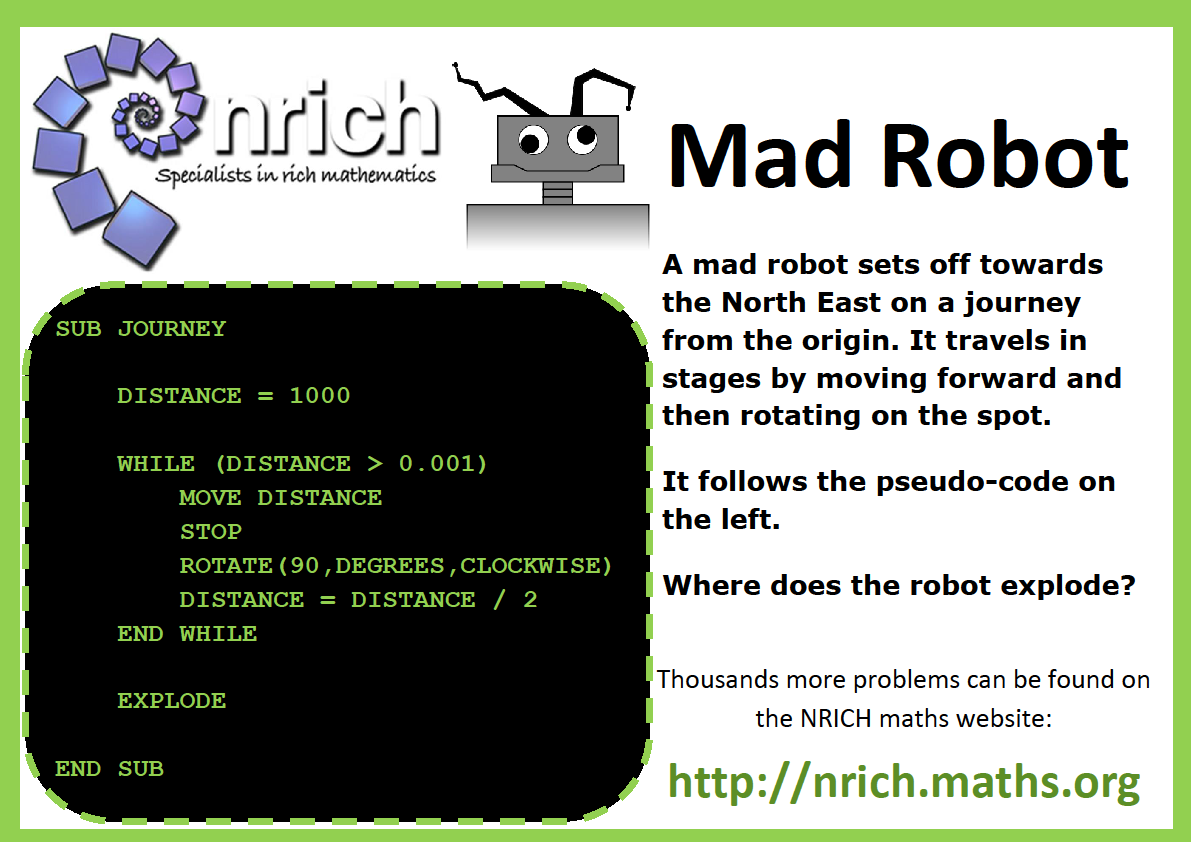 nrich
Specialists in rich mathematics

Mad Robot

SUB JOURNEY

DISTANCE = 1000

WHILE (DISTANCE > 0.001)
MOVE DISTANCE
STOP
ROTATE(90,DEGREES,CLOCKWISE)
DISTANCE = DISTANCE / 2
END WHILE

EXPLODE

END SUB

A mad robot sets off towards the North East on a journey from the origin. It travels in stages by moving forward and then rotating on the spot.

It follows the pseudo-code on the left.

Where does the robot explode?

Thousands more problems can be found on the NRICH maths website:

http://nrich.maths.org